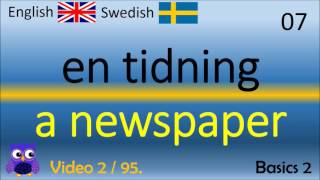 English Swedish

07

en tidning

a newspaper

Video 2 / 95.

Basics 2